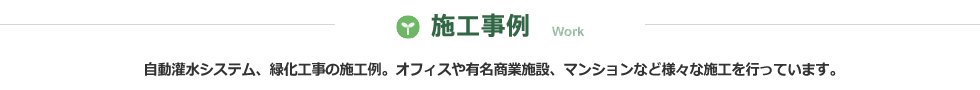 施工事例 Work

自動灌水システム、緑化工事の施工例。オフィスや有名商業施設、マンションなど様々な施工を行っています。